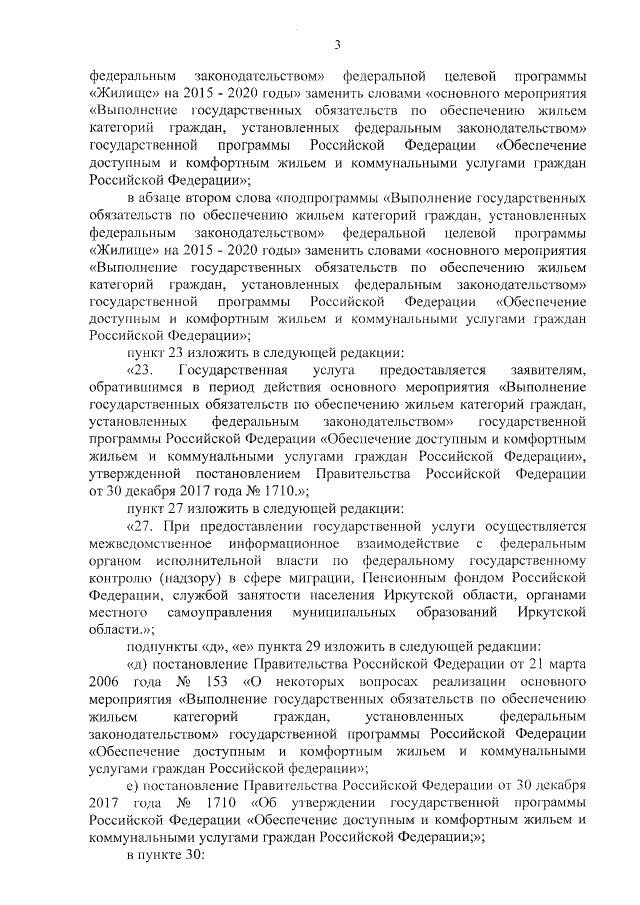 3

федеральным законодательством» федеральной целевой программы «Жилище» на 2015 - 2020 годы» заменить словами «основного мероприятия «Выполнение государственных обязательств по обеспечению жильем категорий граждан, установленных федеральным законодательством» государственной программы Российской Федерации «Обеспечение доступным и комфортным жильем и коммунальными услугами граждан Российской Федерации»;

в абзаце втором слова «подпрограммы «Выполнение государственных обязательств по обеспечению жильем категорий граждан, установленных федеральным законодательством» федеральной целевой программы «Жилище» на 2015 - 2020 годы» заменить словами «основного мероприятия «Выполнение государственных обязательств по обеспечению жильем категорий граждан, установленных федеральным законодательством» государственной программы Российской Федерации «Обеспечение доступным и комфортным жильем и коммунальными услугами граждан Российской Федерации»;

пункт 23 изложить в следующей редакции:

«23. Государственная услуга предоставляется заявителям, обратившимся в период действия основного мероприятия «Выполнение государственных обязательств по обеспечению жильем категорий граждан, установленных федеральным законодательством» государственной программы Российской Федерации «Обеспечение доступным и комфортным жильем и коммунальными услугами граждан Российской Федерации», утвержденной постановлением Правительства Российской Федерации от 30 декабря 2017 года № 1710.»;

пункт 27 изложить в следующей редакции:

«27. При предоставлении государственной услуги осуществляется межведомственное информационное взаимодействие с федеральным органом исполнительной власти по федеральному государственному контролю (надзору) в сфере миграции, Пенсионным фондом Российской Федерации, службой занятости населения Иркутской области, органами местного самоуправления муниципальных образований Иркутской области.»;

подпункты «д», «е» пункта 29 изложить в следующей редакции:

«д) постановление Правительства Российской Федерации от 21 марта 2006 года № 153 «О некоторых вопросах реализации основного мероприятия «Выполнение государственных обязательств по обеспечению жильем категорий граждан, установленных федеральным законодательством» государственной программы Российской Федерации «Обеспечение доступным и комфортным жильем и коммунальными услугами граждан Российской федерации»;

е) постановление Правительства Российской Федерации от 30 декабря 2017 года № 1710 «Об утверждении государственной программы Российской Федерации «Обеспечение доступным и комфортным жильем и коммунальными услугами граждан Российской Федерации;»;

в пункте 30: